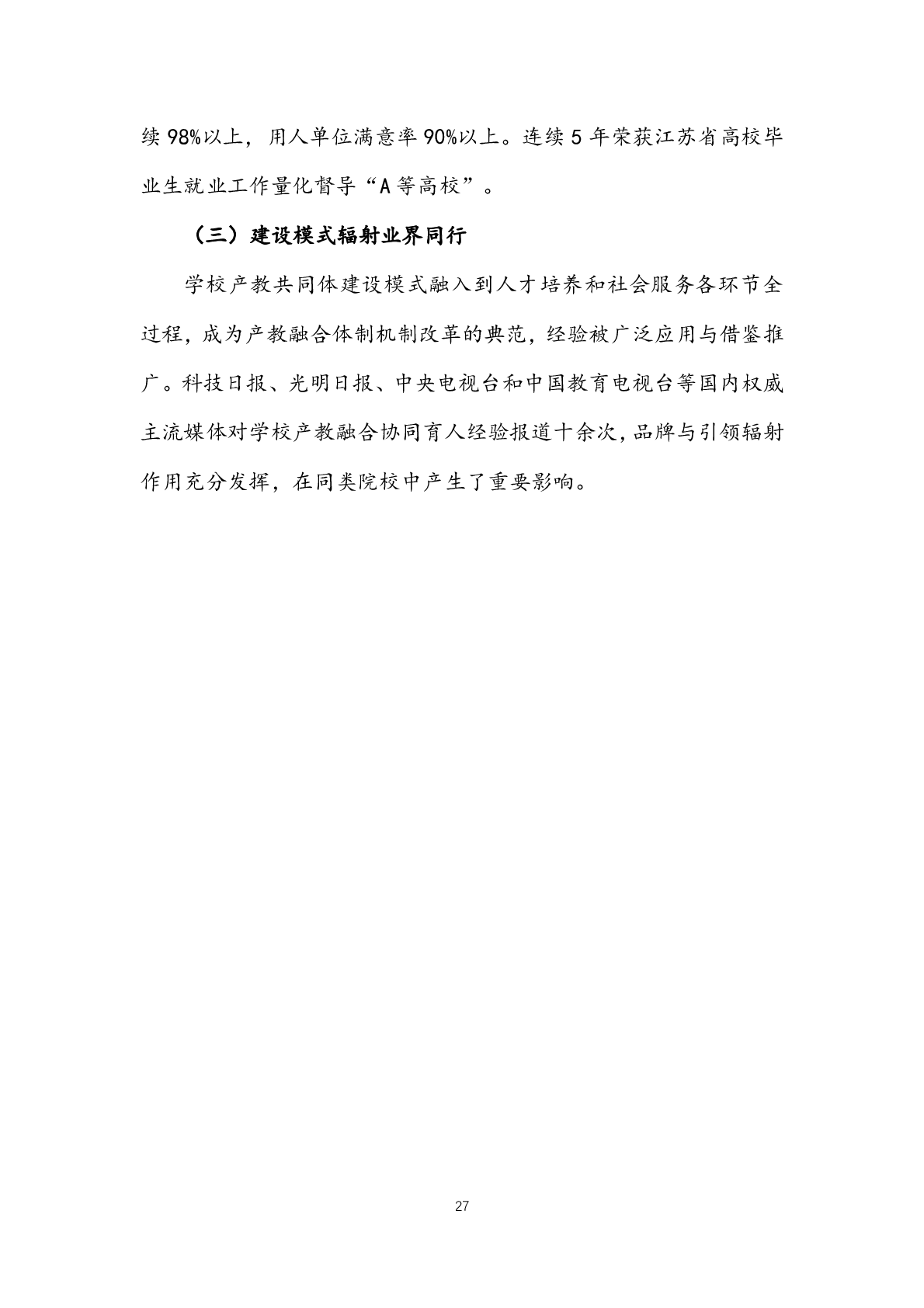 续 98%以上，用人单位满意率 90%以上。连续 5 年荣获江苏省高校毕业生就业工作量化督导“A 等高校”。

（三）建设模式辐射业界同行

学校产教共同体建设模式融入到人才培养和社会服务各环节全过程，成为产教融合体制机制改革的典范，经验被广泛应用与借鉴推广。科技日报、光明日报、中央电视台和中国教育电视台等国内权威主流媒体对学校产教融合协同育人经验报道十余次，品牌与引领辐射作用充分发挥，在同类院校中产生了重要影响。

27